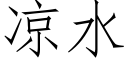 凉水